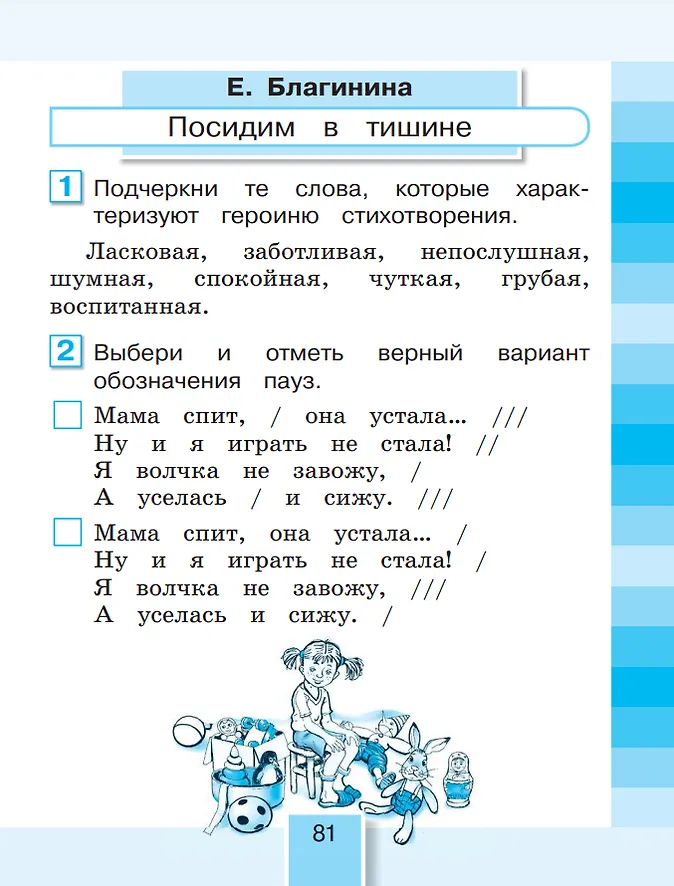 Е. Благинина

Посидим в тишине

1 Подчеркни те слова, которые характеризуют героиню стихотворения.

Ласковая, заботливая, непослушная, шумная, спокойная, чуткая, грубая, воспитанная.

2 Выбери и отметь верный вариант обозначения пауз.

Мама спит, / она устала... ///
Ну и я играть не стала! //
Я волчка не завожу, /
А уселась / и сижу. ///

Мама спит, она устала... /
Ну и я играть не стала! /
Я волчка не завожу, ///
А уселась и сижу. /

81